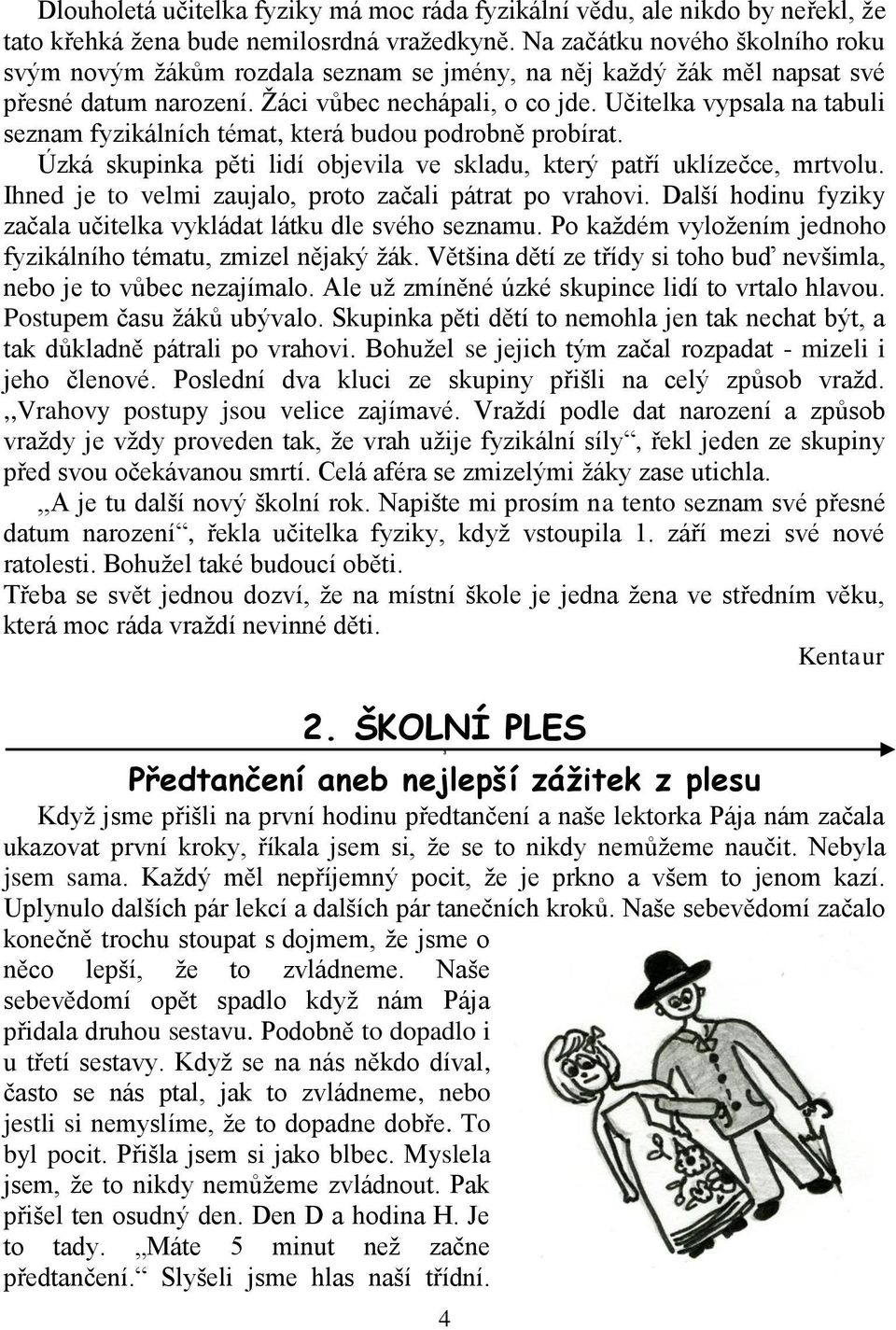 Dlouholetá učitelka fyziky má moc ráda fyzikální vědu, ale nikdo by neřekl, že tato křehká žena bude nemilosrdná vražedkyně. Na začátku nového školního roku svým novým žákům rozdala seznam se jmény, na něj každý žák měl napsat své přesné datum narození. Žáci vůbec nechápali, o co jde. Učitelka vypsala na tabuli seznam fyzikálních témat, která budou podrobně probírat.
Úzká skupinka pěti lidí objevila ve skladu, který patří uklízečce, mrtvolu. Ihned je to velmi zaujalo, proto začali pátrat po vrahovi. Další hodinu fyziky začala učitelka vykládat látku dle svého seznamu. Po každém vyložením jednoho fyzikálního tématu, zmizel nějaký žák. Většina dětí ze třídy si toho buď nevšimla, nebo je to vůbec nezajímalo. Ale už zmíněné úzké skupince lidí to vrtalo hlavou. Postupem času žáků ubývalo. Skupinka pěti dětí to nemohla jen tak nechat být, a tak důkladně pátrali po vrahovi. Bohužel se jejich tým začal rozpadat - mizeli i jeho členové. Poslední dva kluci ze skupiny přišli na celý způsob vražd. ,,Vrahovy postupy jsou velice zajímavé. Vraždí podle dat narození a způsob vraždy je vždy proveden tak, že vrah užije fyzikální síly“, řekl jeden ze skupiny před svou očekávanou smrtí. Celá aféra se zmizelými žáky zase utichla.
„A je tu další nový školní rok. Napište mi prosím na tento seznam své přesné datum narození“, řekla učitelka fyziky, když vstoupila 1. září mezi své nové ratolesti. Bohužel také budoucí oběti.
Třeba se svět jednou dozví, že na místní škole je jedna žena ve středním věku, která moc ráda vraždí nevinné děti.

Kentaur

2. ŠKOLNÍ PLES

Předtančení aneb nejlepší zážitek z plesu

Když jsme přišli na první hodinu předtančení a naše lektorka Pája nám začala ukazovat první kroky, říkala jsem si, že se to nikdy nemůžeme naučit. Nebyla jsem sama. Každý měl nepříjemný pocit, že je prkno a všem to jenom kazí. Uplynulo dalších pár lekcí a dalších pár tanečních kroků. Naše sebevědomí začalo konečně trochu stoupat s dojmem, že jsme o něco lepší, že to zvládneme. Naše sebevědomí opět spadlo když nám Pája přidala druhou sestavu. Podobně to dopadlo i u třetí sestavy. Když se na nás někdo díval, často se nás ptal, jak to zvládneme, nebo jestli si nemyslíme, že to dopadne dobře. To byl pocit. Přišla jsem si jako blbec. Myslela jsem, že to nikdy nemůžeme zvládnout. Pak přišel ten osudný den. Den D a hodina H. Je to tady. „Máte 5 minut než začne předtančení.“ Slyšeli jsme hlas naší třídní.

4